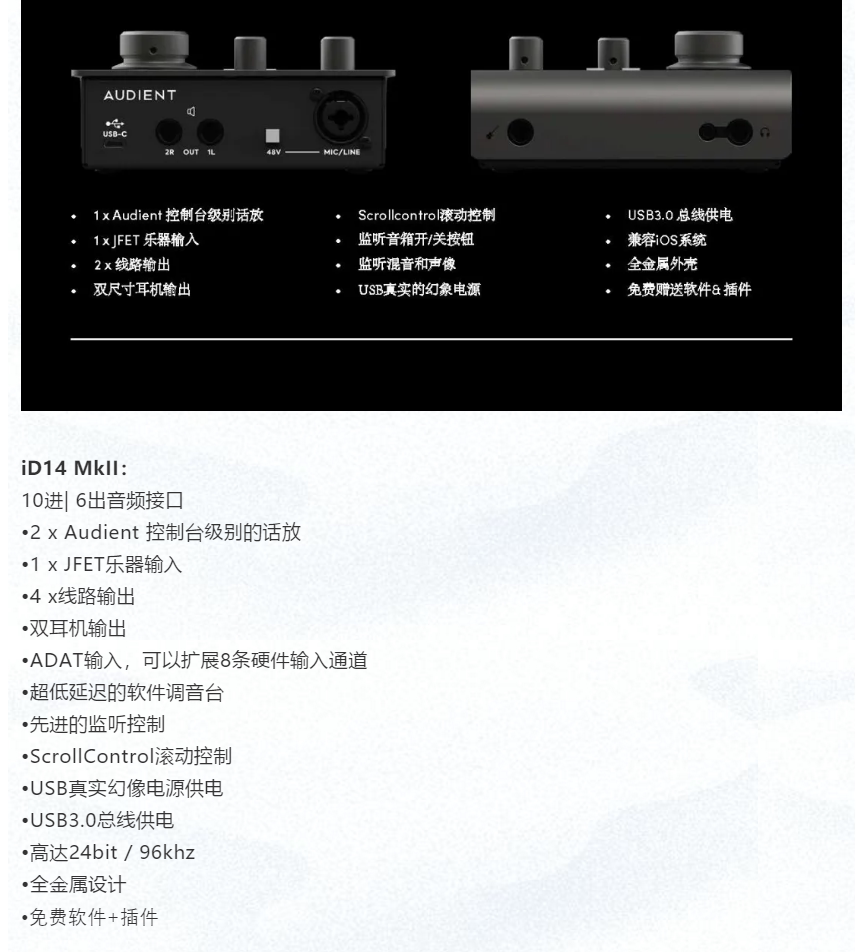 AUDIENT

USB-C

2R OUT 1L

48V MIC/LINE

• 1 x Audient 控制台级别话放
• 1 x JFET 乐器输入
• 2 x 线路输出
• 双尺寸耳机输出

• Scrollcontrol滚动控制
• 监听音箱开/关按钮
• 监听混音和声像
• USB真实的幻象电源

• USB3.0 总线供电
• 兼容iOS系统
• 全金属外壳
• 免费赠送软件&插件

iD14 MkII:
10进| 6出音频接口
•2 x Audient 控制台级别的话放
•1 x JFET乐器输入
•4 x线路输出
•双耳机输出
•ADAT输入，可以扩展8条硬件输入通道
•超低延迟的软件调音台
•先进的监听控制
•ScrollControl滚动控制
•USB真实幻像电源供电
•USB3.0总线供电
•高达24bit / 96khz
•全金属设计
•免费软件+插件